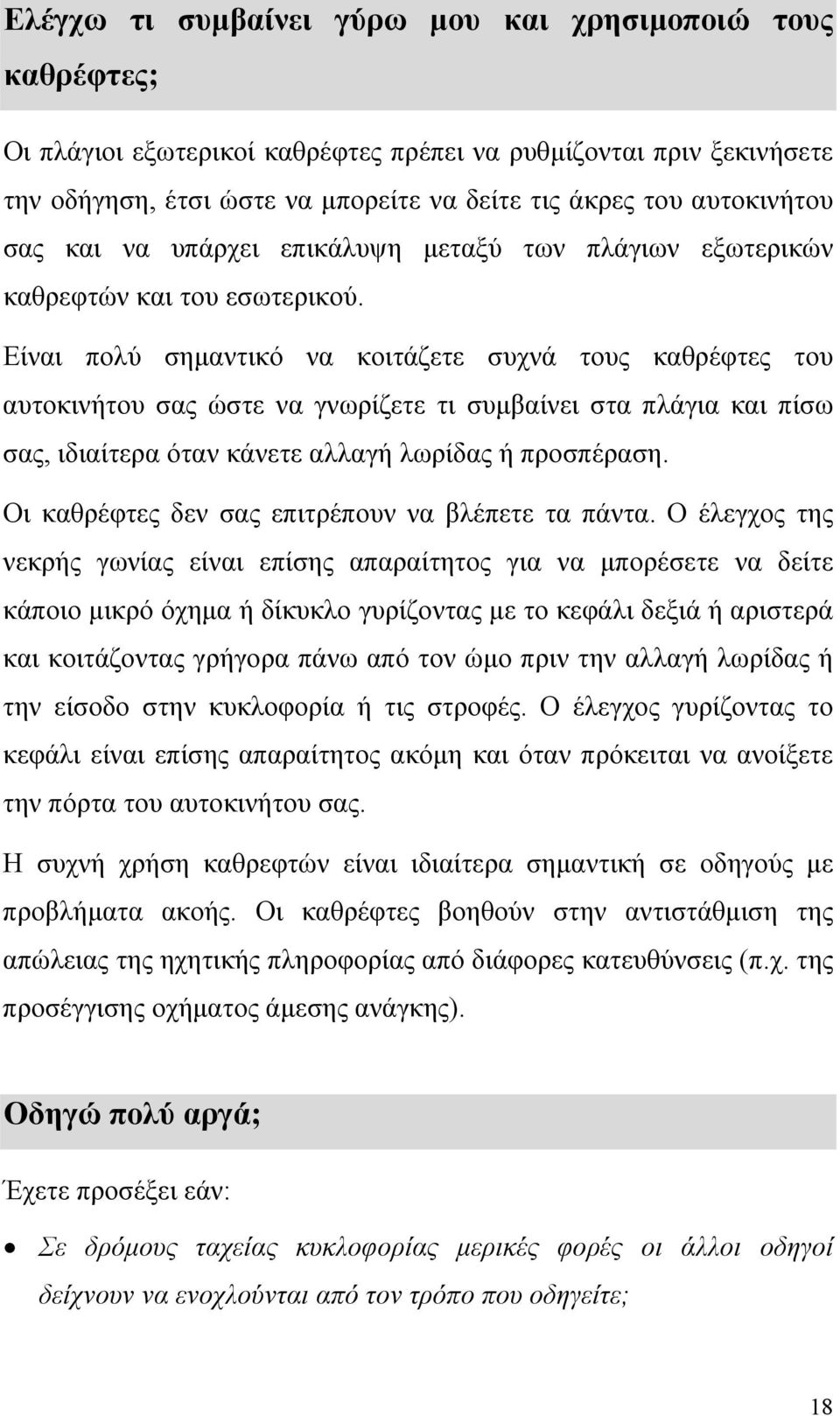 Ελέγχω τι συμβαίνει γύρω μου και χρησιμοποιώ τους καθρέφτες;

Οι πλάγιοι εξωτερικοί καθρέφτες πρέπει να ρυθμίζονται πριν ξεκινήσετε την οδήγηση, έτσι ώστε να μπορείτε να δείτε τις άκρες του αυτοκινήτου σας και να υπάρχει επικάλυψη μεταξύ των πλάγιων εξωτερικών καθρεφτών και του εσωτερικού.

Είναι πολύ σημαντικό να κοιτάζετε συχνά τους καθρέφτες του αυτοκινήτου σας ώστε να γνωρίζετε τι συμβαίνει στα πλάγια και πίσω σας, ιδιαίτερα όταν κάνετε αλλαγή λωρίδας ή προσπέραση.

Οι καθρέφτες δεν σας επιτρέπουν να βλέπετε τα πάντα. Ο έλεγχος της νεκρής γωνίας είναι επίσης απαραίτητος για να μπορέσετε να δείτε κάποιο μικρό όχημα ή δίκυκλο γυρίζοντας με το κεφάλι δεξιά ή αριστερά και κοιτάζοντας γρήγορα πάνω από τον ώμο πριν την αλλαγή λωρίδας ή την είσοδο στην κυκλοφορία ή τις στροφές. Ο έλεγχος γυρίζοντας το κεφάλι είναι επίσης απαραίτητος ακόμη και όταν πρόκειται να ανοίξετε την πόρτα του αυτοκινήτου σας.

Η συχνή χρήση καθρεφτών είναι ιδιαίτερα σημαντική σε οδηγούς με προβλήματα ακοής. Οι καθρέφτες βοηθούν στην αντιστάθμιση της απώλειας της ηχητικής πληροφορίας από διάφορες κατευθύνσεις (π.χ. της προσέγγισης οχήματος άμεσης ανάγκης).

Οδηγώ πολύ αργά;

Έχετε προσέξει εάν:

• Σε δρόμους ταχείας κυκλοφορίας μερικές φορές οι άλλοι οδηγοί δείχνουν να ενοχλούνται από τον τρόπο που οδηγείτε;

18